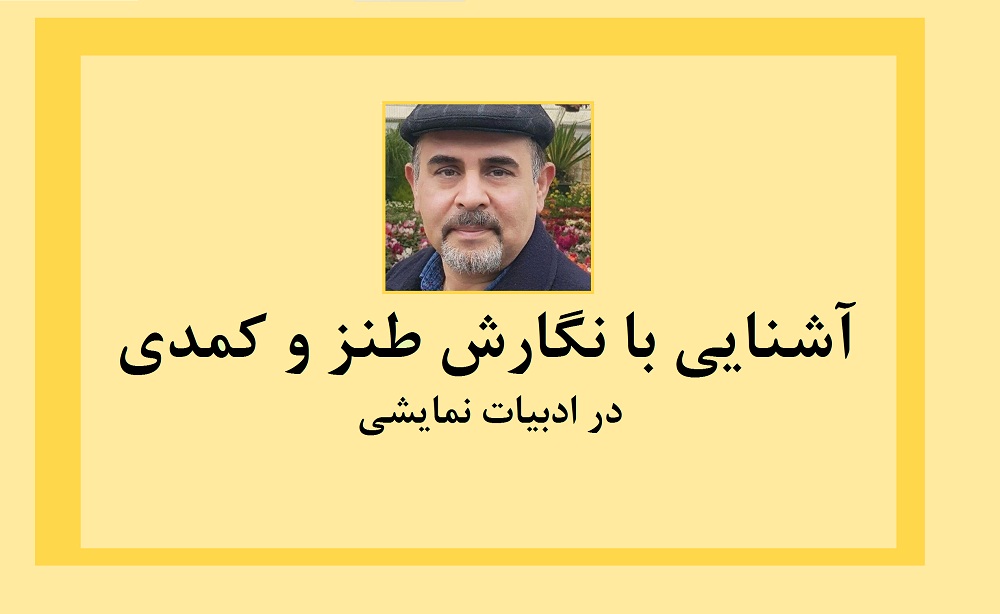 آشنایی با نگارش طنز و کمدی

در ادبیات نمایشی